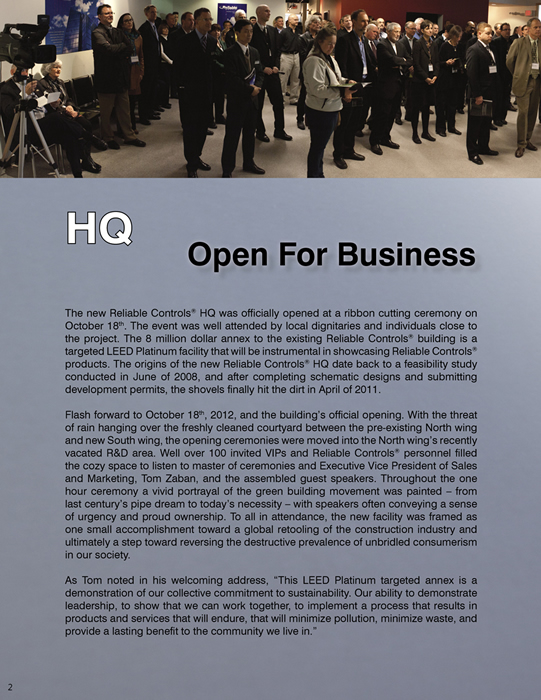 HQ

Open For Business

The new Reliable Controls® HQ was officially opened at a ribbon cutting ceremony on October 18th. The event was well attended by local dignitaries and individuals close to the project. The 8 million dollar annex to the existing Reliable Controls® building is a targeted LEED Platinum facility that will be instrumental in showcasing Reliable Controls® products. The origins of the new Reliable Controls® HQ date back to a feasibility study conducted in June of 2008, and after completing schematic designs and submitting development permits, the shovels finally hit the dirt in April of 2011.

Flash forward to October 18th, 2012, and the building's official opening. With the threat of rain hanging over the freshly cleaned courtyard between the pre-existing North wing and new South wing, the opening ceremonies were moved into the North wing's recently vacated R&D area. Well over 100 invited VIPs and Reliable Controls® personnel filled the cozy space to listen to master of ceremonies and Executive Vice President of Sales and Marketing, Tom Zaban, and the assembled guest speakers. Throughout the one hour ceremony a vivid portrayal of the green building movement was painted – from last century's pipe dream to today's necessity – with speakers often conveying a sense of urgency and proud ownership. To all in attendance, the new facility was framed as one small accomplishment toward a global retooling of the construction industry and ultimately a step toward reversing the destructive prevalence of unbridled consumerism in our society.

As Tom noted in his welcoming address, "This LEED Platinum targeted annex is a demonstration of our collective commitment to sustainability. Our ability to demonstrate leadership, to show that we can work together, to implement a process that results in products and services that will endure, that will minimize pollution, minimize waste, and provide a lasting benefit to the community we live in."

2